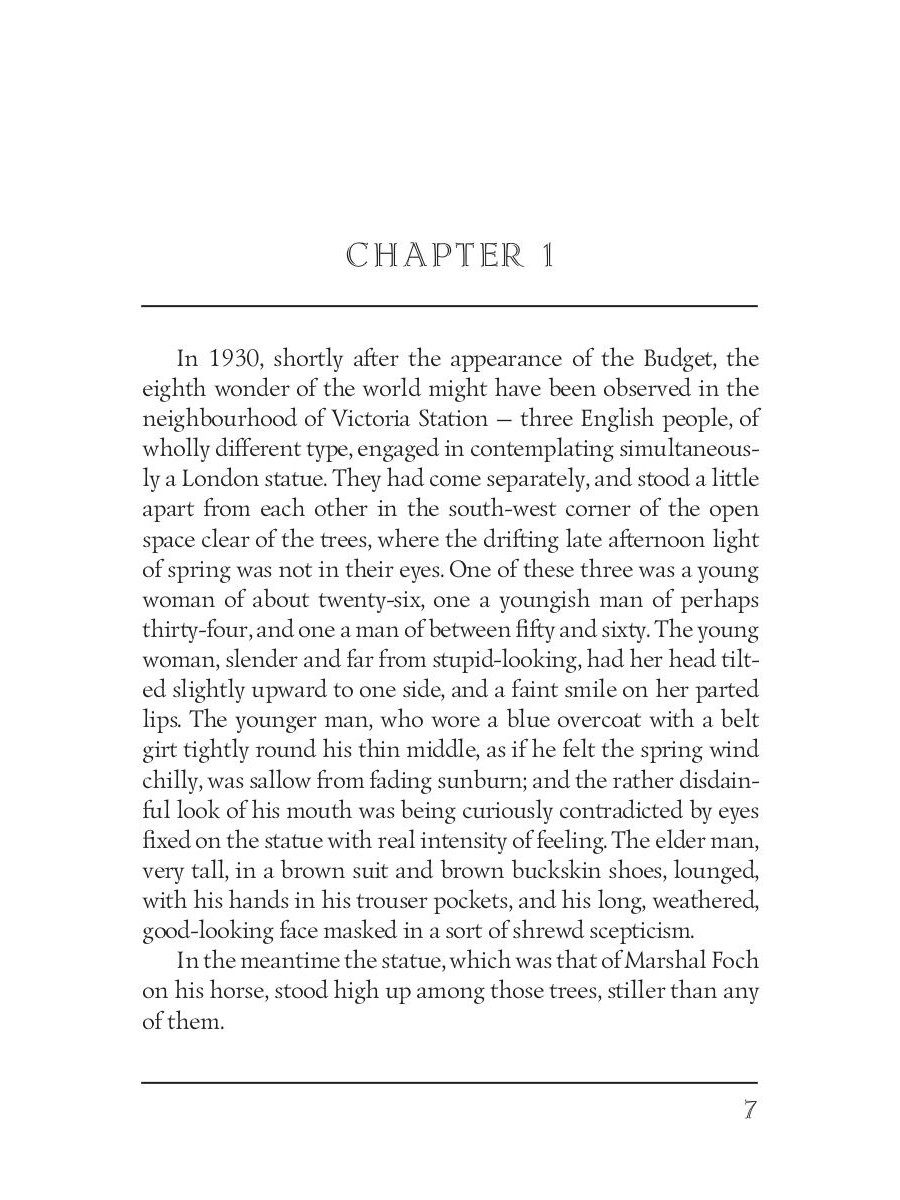 CHAPTER 1

In 1930, shortly after the appearance of the Budget, the eighth wonder of the world might have been observed in the neighbourhood of Victoria Station — three English people, of wholly different type, engaged in contemplating simultaneously a London statue. They had come separately, and stood a little apart from each other in the south-west corner of the open space clear of the trees, where the drifting late afternoon light of spring was not in their eyes. One of these three was a young woman of about twenty-six, one a youngish man of perhaps thirty-four, and one a man of between fifty and sixty. The young woman, slender and far from stupid-looking, had her head tilted slightly upward to one side, and a faint smile on her parted lips. The younger man, who wore a blue overcoat with a belt girt tightly round his thin middle, as if he felt the spring wind chilly, was sallow from fading sunburn; and the rather disdainful look of his mouth was being curiously contradicted by eyes fixed on the statue with real intensity of feeling. The elder man, very tall, in a brown suit and brown buckskin shoes, lounged, with his hands in his trouser pockets, and his long, weathered, good-looking face masked in a sort of shrewd scepticism.

In the meantime the statue, which was that of Marshal Foch on his horse, stood high up among those trees, stiller than any of them.

7